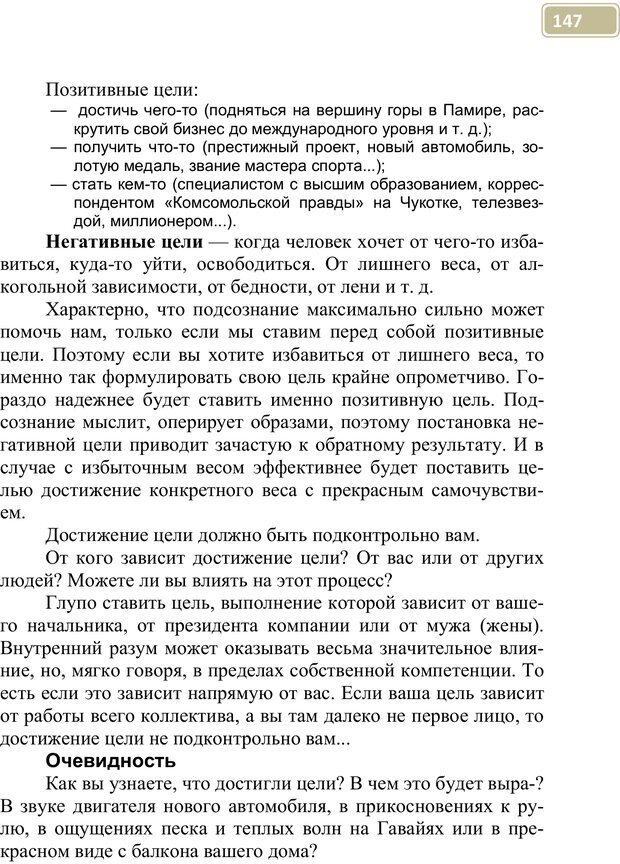 147

Позитивные цели:
— достичь чего-то (подняться на вершину горы в Памире, раскрутить свой бизнес до международного уровня и т. д.);
— получить что-то (престижный проект, новый автомобиль, золотую медаль, звание мастера спорта...);
— стать кем-то (специалистом с высшим образованием, корреспондентом «Комсомольской правды» на Чукотке, телезвездой, миллионером...).

**Негативные цели** — когда человек хочет от чего-то избавиться, куда-то уйти, освободиться. От лишнего веса, от алкогольной зависимости, от бедности, от лени и т. д.

Характерно, что подсознание максимально сильно может помочь нам, только если мы ставим перед собой позитивные цели. Поэтому если вы хотите избавиться от лишнего веса, то именно так формулировать свою цель крайне опрометчиво. Гораздо надежнее будет ставить именно позитивную цель. Подсознание мыслит, оперирует образами, поэтому постановка негативной цели приводит зачастую к обратному результату. И в случае с избыточным весом эффективнее будет поставить целью достижение конкретного веса с прекрасным самочувствием.

Достижение цели должно быть подконтрольно вам.

От кого зависит достижение цели? От вас или от других людей? Можете ли вы влиять на этот процесс?

Глупо ставить цель, выполнение которой зависит от вашего начальника, от президента компании или от мужа (жены). Внутренний разум может оказывать весьма значительное влияние, но, мягко говоря, в пределах собственной компетенции. То есть если это зависит напрямую от вас. Если ваша цель зависит от работы всего коллектива, а вы там далеко не первое лицо, то достижение цели не подконтрольно вам...

**Очевидность**

Как вы узнаете, что достигли цели? В чем это будет выра-? В звуке двигателя нового автомобиля, в прикосновениях к рулю, в ощущениях песка и теплых волн на Гавайях или в прекрасном виде с балкона вашего дома?